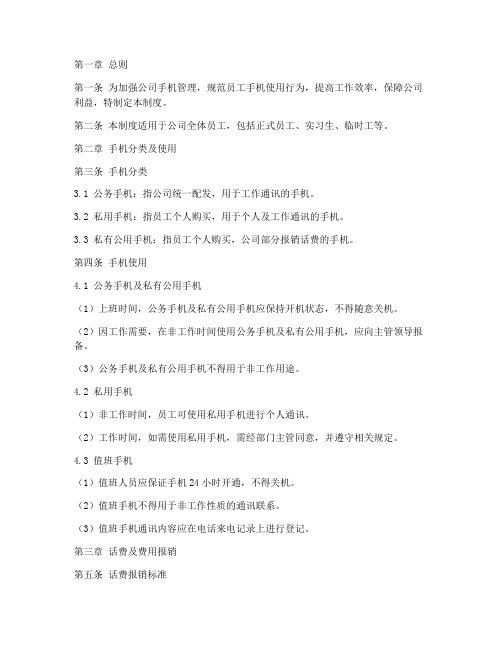 第一章 总则

第一条 为加强公司手机管理，规范员工手机使用行为，提高工作效率，保障公司利益，特制定本制度。

第二条 本制度适用于公司全体员工，包括正式员工、实习生、临时工等。

第二章 手机分类及使用

第三条 手机分类

3.1 公务手机：指公司统一配发，用于工作通讯的手机。

3.2 私用手机：指员工个人购买，用于个人及工作通讯的手机。

3.3 私有公用手机：指员工个人购买，公司部分报销话费的手机。

第四条 手机使用

4.1 公务手机及私有公用手机

（1）上班时间，公务手机及私有公用手机应保持开机状态，不得随意关机。

（2）因工作需要，在非工作时间使用公务手机及私有公用手机，应向主管领导报备。

（3）公务手机及私有公用手机不得用于非工作用途。

4.2 私用手机

（1）非工作时间，员工可使用私用手机进行个人通讯。

（2）工作时间，如需使用私用手机，需经部门主管同意，并遵守相关规定。

4.3 值班手机

（1）值班人员应保证手机 24 小时开通，不得关机。

（2）值班手机不得用于非工作性质的通讯联系。

（3）值班手机通讯内容应在电话来电记录上进行登记。

第三章 话费及费用报销

第五条 话费报销标准